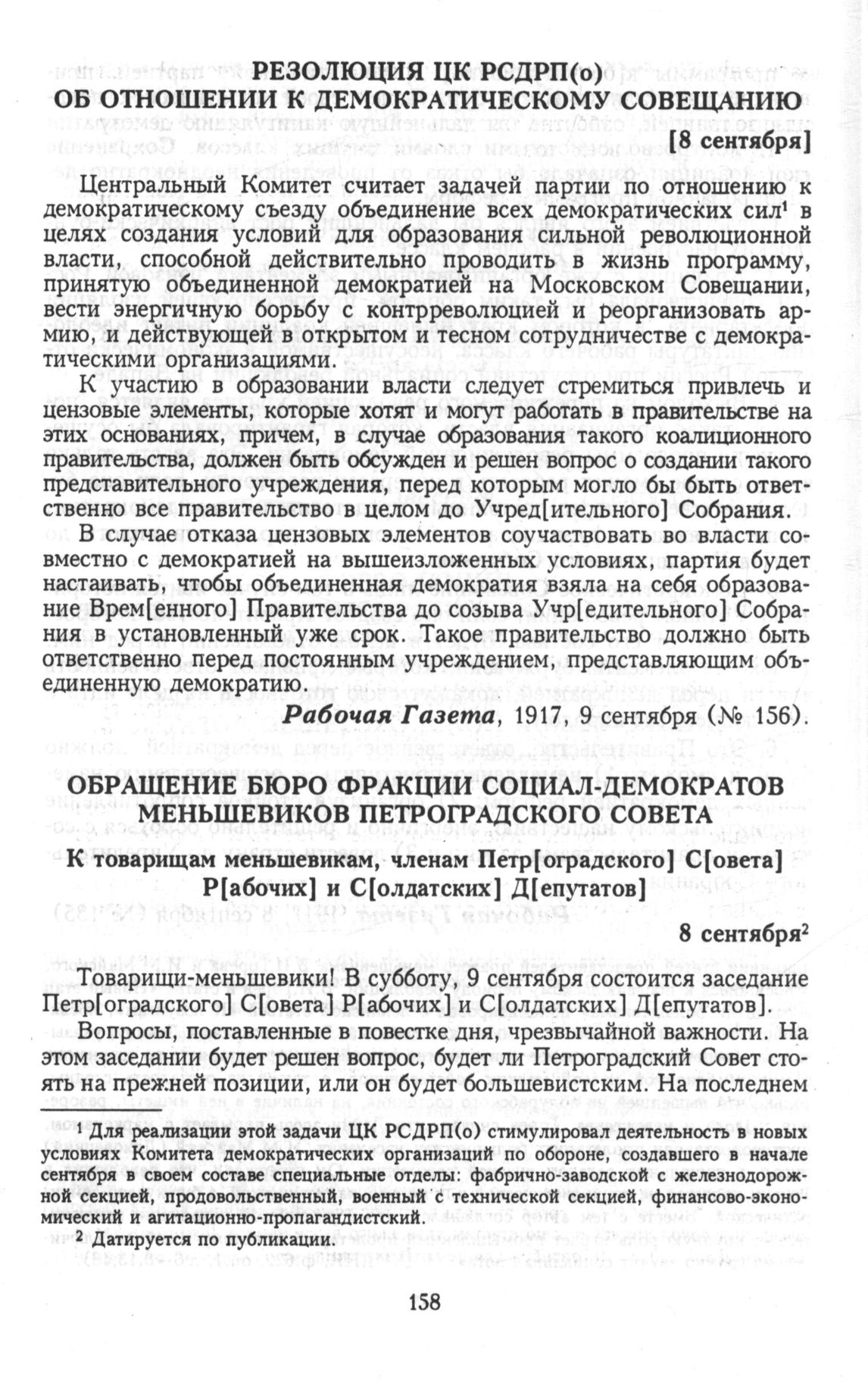 РЕЗОЛЮЦИЯ ЦК РСДРП(о)
ОБ ОТНОШЕНИИ К ДЕМОКРАТИЧЕСКОМУ СОВЕЩАНИЮ

[8 сентября]

Центральный Комитет считает задачей партии по отношению к демократическому съезду объединение всех демократических сил$^1$ в целях создания условий для образования сильной революционной власти, способной действительно проводить в жизнь программу, принятую объединенной демократией на Московском Совещании, вести энергичную борьбу с контрреволюцией и реорганизовать армию, и действующей в открытом и тесном сотрудничестве с демократическими организациями.

К участию в образовании власти следует стремиться привлечь и цензовые элементы, которые хотят и могут работать в правительстве на этих основаниях, причем, в случае образования такого коалиционного правительства, должен быть обсужден и решен вопрос о создании такого представительного учреждения, перед которым могло бы быть ответственно все правительство в целом до Учред[ительного] Собрания.

В случае отказа цензовых элементов соучаствовать во власти совместно с демократией на вышеизложенных условиях, партия будет настаивать, чтобы объединенная демократия взяла на себя образование Врем[енного] Правительства до созыва Учр[едительного] Собрания в установленный уже срок. Такое правительство должно быть ответственно перед постоянным учреждением, представляющим объединенную демократию.

Рабочая Газета, 1917, 9 сентября (№ 156).

ОБРАЩЕНИЕ БЮРО ФРАКЦИИ СОЦИАЛ-ДЕМОКРАТОВ МЕНЬШЕВИКОВ ПЕТРОГРАДСКОГО СОВЕТА

К товарищам меньшевикам, членам Петр[оградского] С[овета] Р[абочих] и С[олдатских] Д[епутатов]

8 сентября$^2$

Товарищи-меньшевики! В субботу, 9 сентября состоится заседание Петр[оградского] С[овета] Р[абочих] и С[олдатских] Д[епутатов].

Вопросы, поставленные в повестке дня, чрезвычайной важности. На этом заседании будет решен вопрос, будет ли Петроградский Совет стоять на прежней позиции, или он будет большевистским. На последнем

$^1$ Для реализации этой задачи ЦК РСДРП(о) стимулировал деятельность в новых условиях Комитета демократических организаций по обороне, создавшего в начале сентября в своем составе специальные отделы: фабрично-заводской с железнодорожной секцией, продовольственный, военный с технической секцией, финансово-экономический и агитационно-пропагандистский.

$^2$ Датируется по публикации.

158